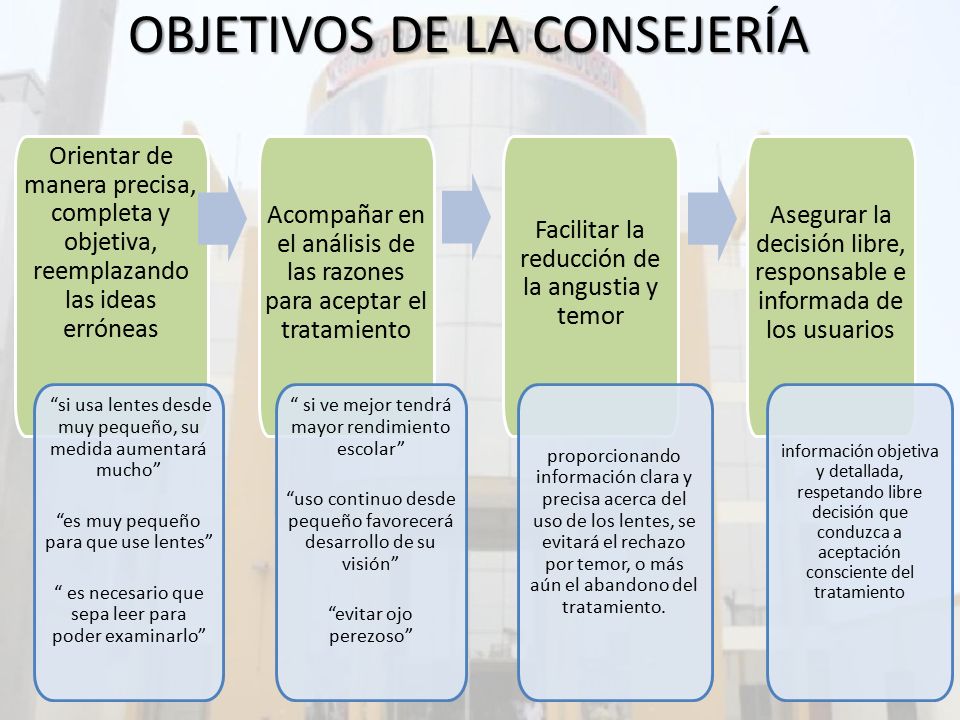 OBJETIVOS DE LA CONSEJERÍA

Orientar de manera precisa, completa y objetiva, reemplazando las ideas erróneas

“si usa lentes desde muy pequeño, su medida aumentará mucho”

“es muy pequeño para que use lentes”

“ es necesario que sepa leer para poder examinarlo”

Acompañar en el análisis de las razones para aceptar el tratamiento

“ si ve mejor tendrá mayor rendimiento escolar”

“uso continuo desde pequeño favorecerá desarrollo de su visión”

“evitar ojo perezoso”

Facilitar la reducción de la angustia y temor

proporcionando información clara y precisa acerca del uso de los lentes, se evitará el rechazo por temor, o más aún el abandono del tratamiento.

Asegurar la decisión libre, responsable e informada de los usuarios

información objetiva y detallada, respetando libre decisión que conduzca a aceptación consciente del tratamiento